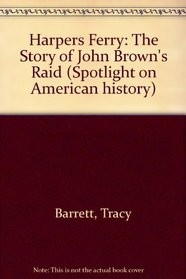 Harpers Ferry: The Story of John Brown's Raid (Spotlight on American history)

Barrett, Tracy

Note: This is not the actual book cover